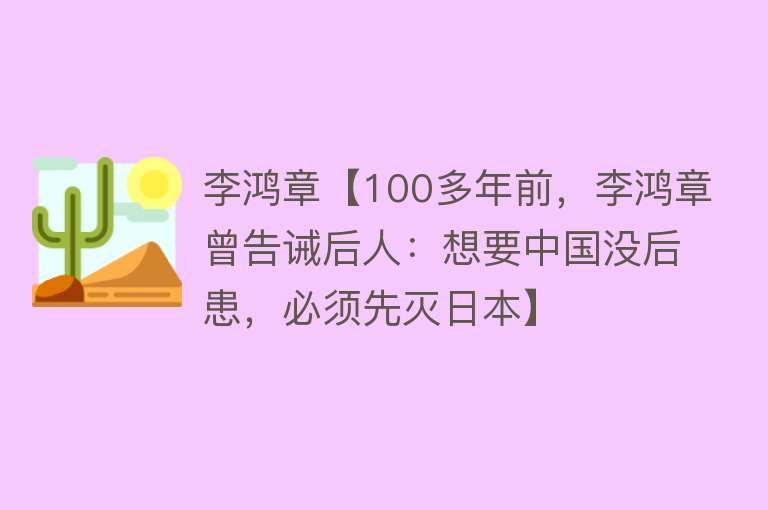 李鸿章【100多年前，李鸿章曾告诫后人：想要中国没后患，必须先灭日本】